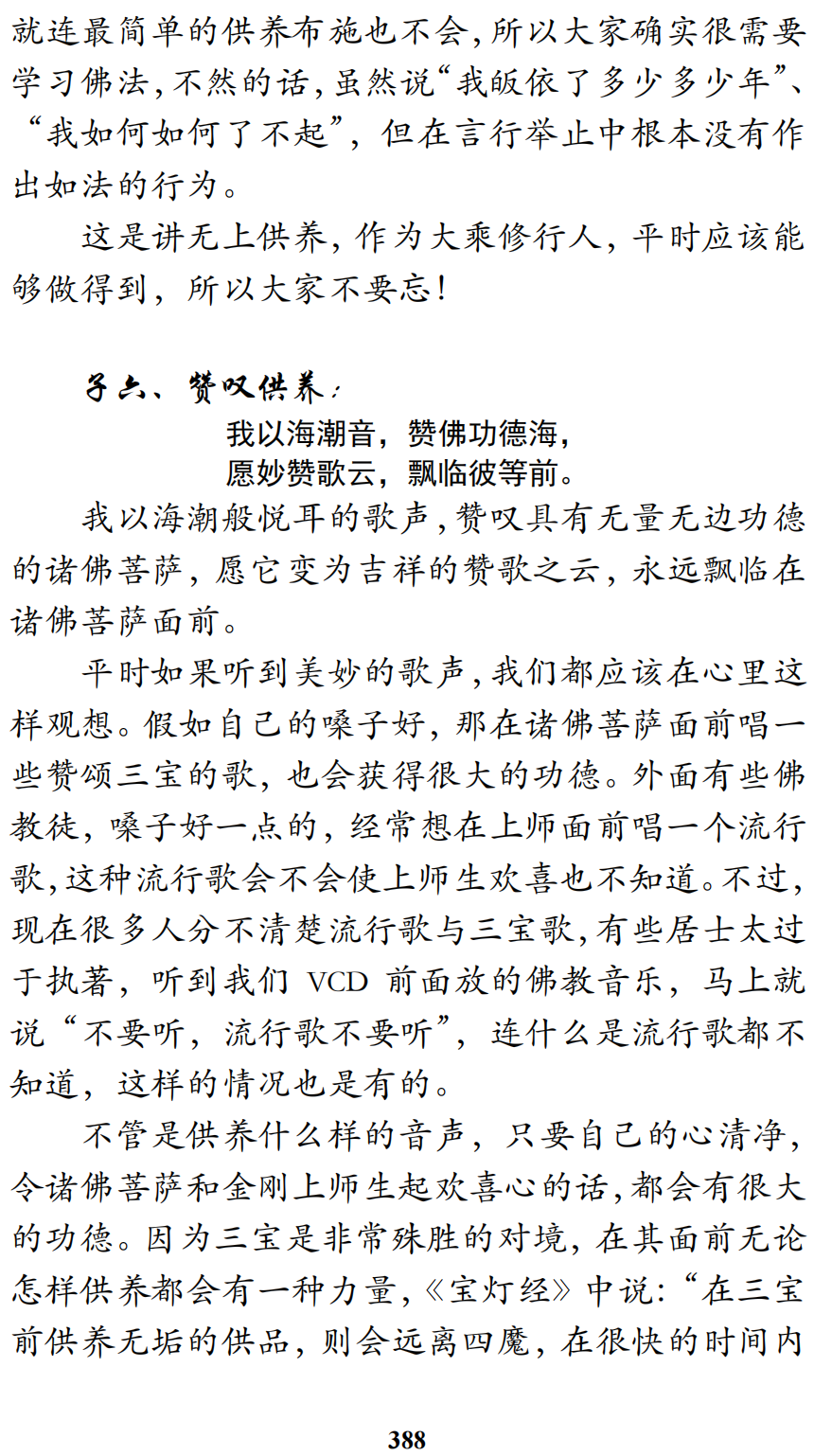 就连最简单的供养布施也不会，所以大家确实很需要学习佛法，不然的话，虽然说“我皈依了多少多少年”、“我如何如何了不起”，但在言行举止中根本没有作出如法的行为。

这是讲无上供养，作为大乘修行人，平时应该能够做得到，所以大家不要忘！

子六、赞叹供养：

我以海潮音，赞佛功德海，
愿妙赞歌云，飘临彼等前。

我以海潮般悦耳的歌声，赞叹具有无量无边功德的诸佛菩萨，愿它变为吉祥的赞歌之云，永远飘临在诸佛菩萨面前。

平时如果听到美妙的歌声，我们都应该在心里这样观想。假如自己的嗓子好，那在诸佛菩萨面前唱一些赞颂三宝的歌，也会获得很大的功德。外面有些佛教徒，嗓子好一点的，经常想在上师面前唱一个流行歌，这种流行歌会不会使上师生欢喜也不知道。不过，现在很多人分不清楚流行歌与三宝歌，有些居士太过于执著，听到我们 VCD 前面放的佛教音乐，马上就说“不要听，流行歌不要听”，连什么是流行歌都不知道，这样的情况也是有的。

不管是供养什么样的音声，只要自己的心清净，令诸佛菩萨和金刚上师生起欢喜心的话，都会有很大的功德。因为三宝是非常殊胜的对境，在其面前无论怎样供养都会有一种力量，《宝灯经》中说：“在三宝前供养无垢的供品，则会远离四魔，在很快的时间内

388